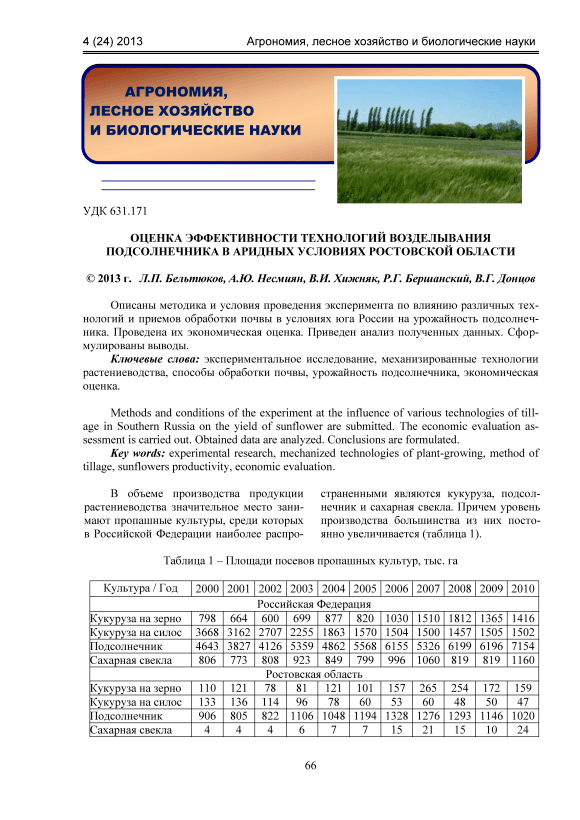 4 (24) 2013 Агрономия, лесное хозяйство и биологические науки

АГРОНОМИЯ,
ЛЕСНОЕ ХОЗЯЙСТВО
И БИОЛОГИЧЕСКИЕ НАУКИ

УДК 631.171

ОЦЕНКА ЭФФЕКТИВНОСТИ ТЕХНОЛОГИЙ ВОЗДЕЛЫВАНИЯ ПОДСОЛНЕЧНИКА В АРИДНЫХ УСЛОВИЯХ РОСТОВСКОЙ ОБЛАСТИ

© 2013 г. Л.П. Бельтюков, А.Ю. Несмиян, В.И. Хижняк, Р.Г. Бершанский, В.Г. Донцов

Описаны методика и условия проведения эксперимента по влиянию различных технологий и приемов обработки почвы в условиях юга России на урожайность подсолнечника. Проведена их экономическая оценка. Приведен анализ полученных данных. Сформулированы выводы.

Ключевые слова: экспериментальное исследование, механизированные технологии растениеводства, способы обработки почвы, урожайность подсолнечника, экономическая оценка.

Methods and conditions of the experiment at the influence of various technologies of tillage in Southern Russia on the yield of sunflower are submitted. The economic evaluation assessment is carried out. Obtained data are analyzed. Conclusions are formulated.

Key words: experimental research, mechanized technologies of plant-growing, method of tillage, sunflowers productivity, economic evaluation.

В объеме производства продукции растениеводства значительное место занимают пропашные культуры, среди которых в Российской Федерации наиболее распространенными являются кукуруза, подсолнечник и сахарная свекла. Причем уровень производства большинства из них постоянно увеличивается (таблица 1).

Таблица 1 – Площади посевов пропашных культур, тыс. га

| Культура / Год | 2000 | 2001 | 2002 | 2003 | 2004 | 2005 | 2006 | 2007 | 2008 | 2009 | 2010 |
|---|---|---|---|---|---|---|---|---|---|---|---|
| Российская Федерация | | | | | | | | | | | |
| Кукуруза на зерно | 798 | 664 | 600 | 699 | 877 | 820 | 1030 | 1510 | 1812 | 1365 | 1416 |
| Кукуруза на силос | 3668 | 3162 | 2707 | 2255 | 1863 | 1570 | 1504 | 1500 | 1457 | 1505 | 1502 |
| Подсолнечник | 4643 | 3827 | 4126 | 5359 | 4862 | 5568 | 6155 | 5326 | 6199 | 6196 | 7154 |
| Сахарная свекла | 806 | 773 | 808 | 923 | 849 | 799 | 996 | 1060 | 819 | 819 | 1160 |
| Ростовская область | | | | | | | | | | | |
| Кукуруза на зерно | 110 | 121 | 78 | 81 | 121 | 101 | 157 | 265 | 254 | 172 | 159 |
| Кукуруза на силос | 133 | 136 | 114 | 96 | 78 | 60 | 53 | 60 | 48 | 50 | 47 |
| Подсолнечник | 906 | 805 | 822 | 1106 | 1048 | 1194 | 1328 | 1276 | 1293 | 1146 | 1020 |
| Сахарная свекла | 4 | 4 | 4 | 6 | 7 | 7 | 15 | 21 | 15 | 10 | 24 |

66